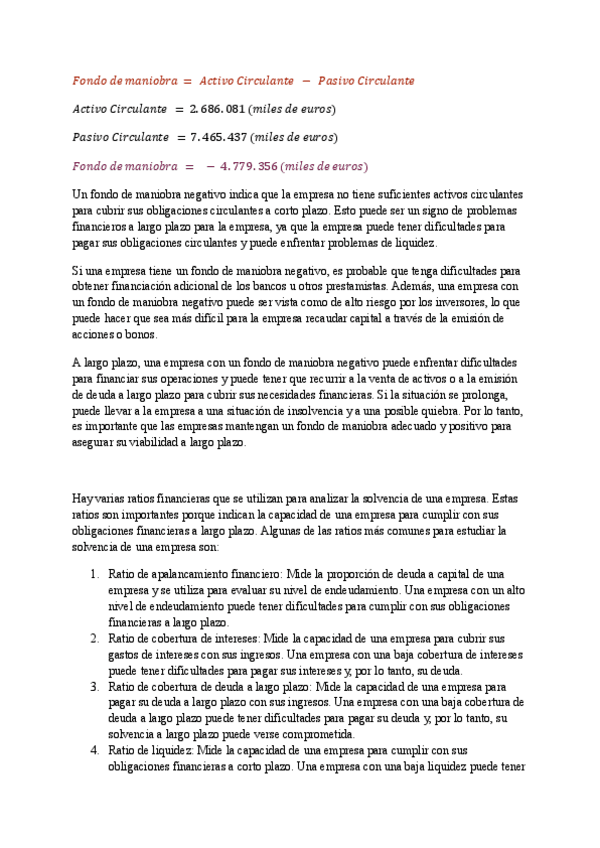 $Fondo\ de\ maniobra = Activo\ Circulante - Pasivo\ Circulante$

$Activo\ Circulante = 2.686.081\ (miles\ de\ euros)$

$Pasivo\ Circulante = 7.465.437\ (miles\ de\ euros)$

$Fondo\ de\ maniobra = -4.779.356\ (miles\ de\ euros)$

Un fondo de maniobra negativo indica que la empresa no tiene suficientes activos circulantes para cubrir sus obligaciones circulantes a corto plazo. Esto puede ser un signo de problemas financieros a largo plazo para la empresa, ya que la empresa puede tener dificultades para pagar sus obligaciones circulantes y puede enfrentar problemas de liquidez.

Si una empresa tiene un fondo de maniobra negativo, es probable que tenga dificultades para obtener financiación adicional de los bancos u otros prestamistas. Además, una empresa con un fondo de maniobra negativo puede ser vista como de alto riesgo por los inversores, lo que puede hacer que sea más difícil para la empresa recaudar capital a través de la emisión de acciones o bonos.

A largo plazo, una empresa con un fondo de maniobra negativo puede enfrentar dificultades para financiar sus operaciones y puede tener que recurrir a la venta de activos o a la emisión de deuda a largo plazo para cubrir sus necesidades financieras. Si la situación se prolonga, puede llevar a la empresa a una situación de insolvencia y a una posible quiebra. Por lo tanto, es importante que las empresas mantengan un fondo de maniobra adecuado y positivo para asegurar su viabilidad a largo plazo.

Hay varias ratios financieras que se utilizan para analizar la solvencia de una empresa. Estas ratios son importantes porque indican la capacidad de una empresa para cumplir con sus obligaciones financieras a largo plazo. Algunas de las ratios más comunes para estudiar la solvencia de una empresa son:

1. Ratio de apalancamiento financiero: Mide la proporción de deuda a capital de una empresa y se utiliza para evaluar su nivel de endeudamiento. Una empresa con un alto nivel de endeudamiento puede tener dificultades para cumplir con sus obligaciones financieras a largo plazo.
2. Ratio de cobertura de intereses: Mide la capacidad de una empresa para cubrir sus gastos de intereses con sus ingresos. Una empresa con una baja cobertura de intereses puede tener dificultades para pagar sus intereses y, por lo tanto, su deuda.
3. Ratio de cobertura de deuda a largo plazo: Mide la capacidad de una empresa para pagar su deuda a largo plazo con sus ingresos. Una empresa con una baja cobertura de deuda a largo plazo puede tener dificultades para pagar su deuda y, por lo tanto, su solvencia a largo plazo puede verse comprometida.
4. Ratio de liquidez: Mide la capacidad de una empresa para cumplir con sus obligaciones financieras a corto plazo. Una empresa con una baja liquidez puede tener